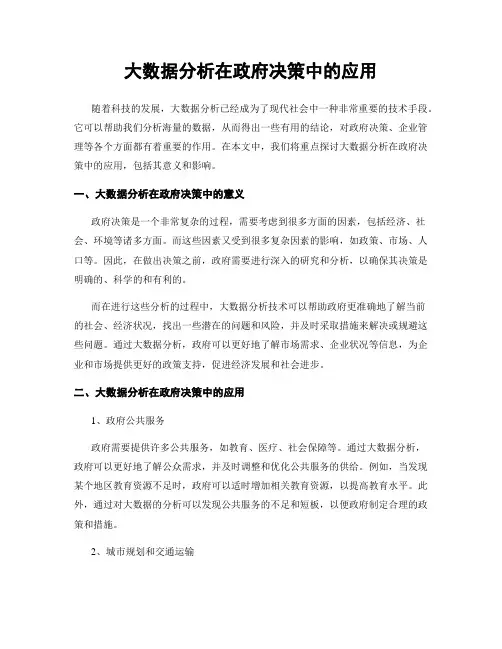 大数据分析在政府决策中的应用

随着科技的发展，大数据分析已经成为了现代社会中一种非常重要的技术手段。它可以帮助我们分析海量的数据，从而得出一些有用的结论，对政府决策、企业管理等各个方面都有着重要的作用。在本文中，我们将重点探讨大数据分析在政府决策中的应用，包括其意义和影响。

一、大数据分析在政府决策中的意义

政府决策是一个非常复杂的过程，需要考虑到很多方面的因素，包括经济、社会、环境等诸多方面。而这些因素又受到很多复杂因素的影响，如政策、市场、人口等。因此，在做出决策之前，政府需要进行深入的研究和分析，以确保其决策是明确的、科学的和有利的。

而在进行这些分析的过程中，大数据分析技术可以帮助政府更准确地了解当前的社会、经济状况，找出一些潜在的问题和风险，并及时采取措施来解决或规避这些问题。通过大数据分析，政府可以更好地了解市场需求、企业状况等信息，为企业和市场提供更好的政策支持，促进经济发展和社会进步。

二、大数据分析在政府决策中的应用

1、政府公共服务

政府需要提供许多公共服务，如教育、医疗、社会保障等。通过大数据分析，政府可以更好地了解公众需求，并及时调整和优化公共服务的供给。例如，当发现某个地区教育资源不足时，政府可以适时增加相关教育资源，以提高教育水平。此外，通过对大数据的分析可以发现公共服务的不足和短板，以便政府制定合理的政策和措施。

2、城市规划和交通运输